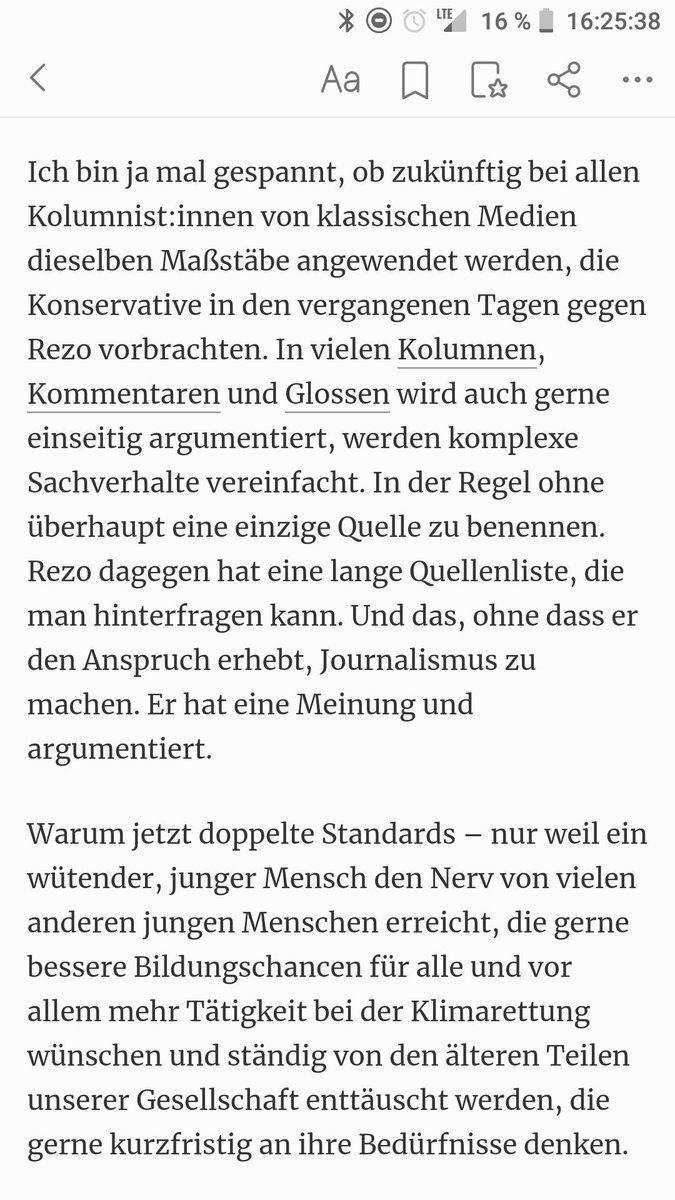 LTE 16 % 16:25:38

Aa

Ich bin ja mal gespannt, ob zukünftig bei allen Kolumnist:innen von klassischen Medien dieselben Maßstäbe angewendet werden, die Konservative in den vergangenen Tagen gegen Rezo vorbrachten. In vielen Kolumnen, Kommentaren und Glossen wird auch gerne einseitig argumentiert, werden komplexe Sachverhalte vereinfacht. In der Regel ohne überhaupt eine einzige Quelle zu benennen. Rezo dagegen hat eine lange Quellenliste, die man hinterfragen kann. Und das, ohne dass er den Anspruch erhebt, Journalismus zu machen. Er hat eine Meinung und argumentiert.

Warum jetzt doppelte Standards – nur weil ein wütender, junger Mensch den Nerv von vielen anderen jungen Menschen erreicht, die gerne bessere Bildungschancen für alle und vor allem mehr Tätigkeit bei der Klimarettung wünschen und ständig von den älteren Teilen unserer Gesellschaft enttäuscht werden, die gerne kurzfristig an ihre Bedürfnisse denken.